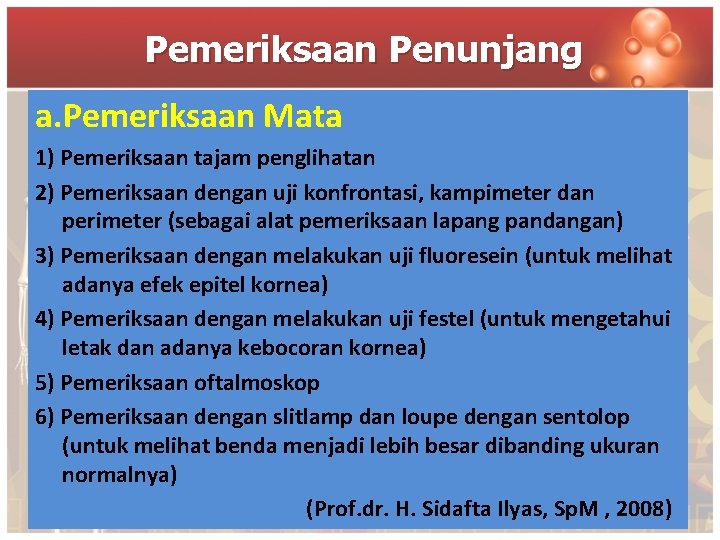 Pemeriksaan Penunjang

a.Pemeriksaan Mata

1) Pemeriksaan tajam penglihatan

2) Pemeriksaan dengan uji konfrontasi, kampimeter dan perimeter (sebagai alat pemeriksaan lapang pandangan)

3) Pemeriksaan dengan melakukan uji fluoresein (untuk melihat adanya efek epitel kornea)

4) Pemeriksaan dengan melakukan uji festel (untuk mengetahui letak dan adanya kebocoran kornea)

5) Pemeriksaan oftalmoskop

6) Pemeriksaan dengan slitlamp dan loupe dengan sentolop (untuk melihat benda menjadi lebih besar dibanding ukuran normalnya)

(Prof.dr. H. Sidafta Ilyas, SpM , 2008)